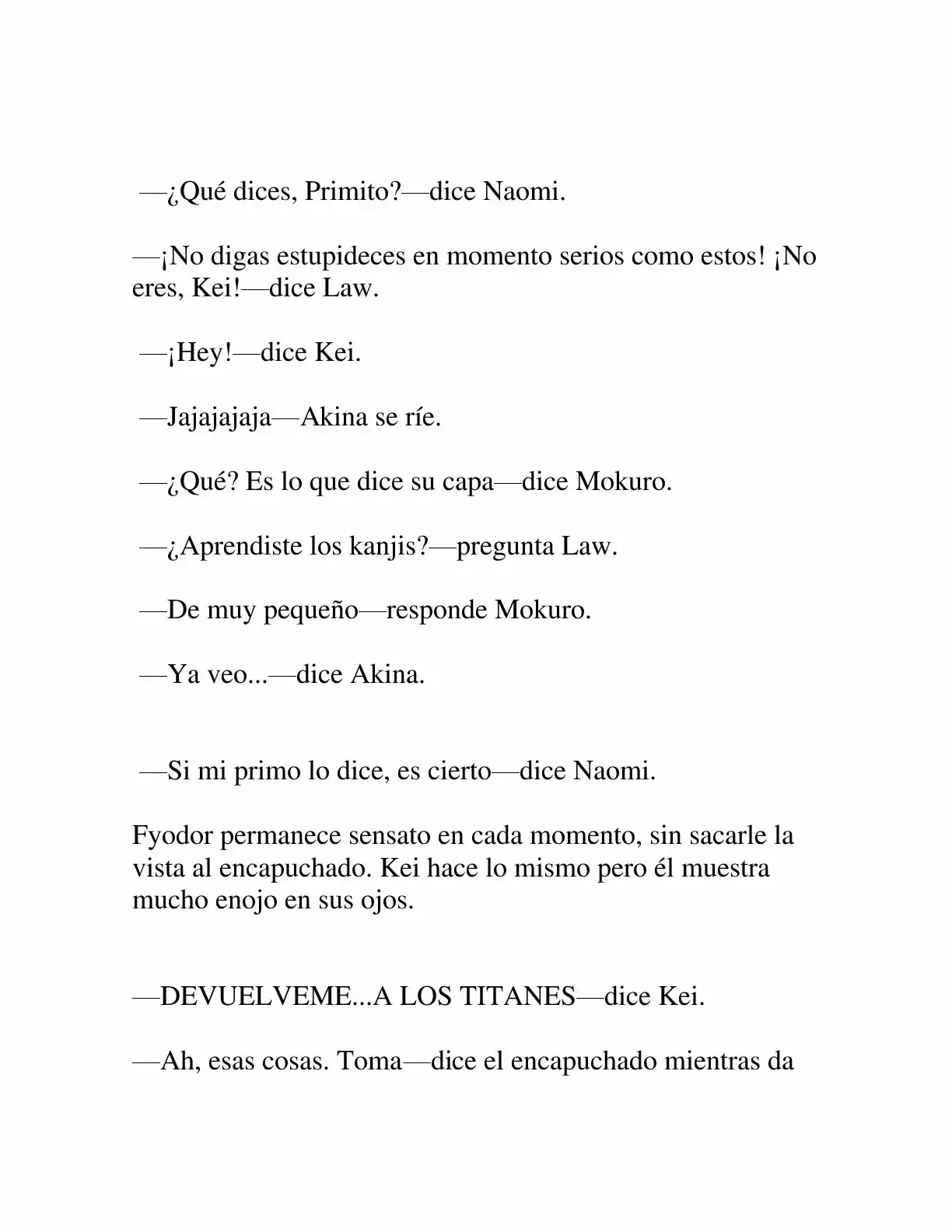 —¿Qué dices, Primito?—dice Naomi.

—¡No digas estupideces en momento serios como estos! ¡No eres, Kei!—dice Law.

—¡Hey!—dice Kei.

—Jajajajaja—Akina se ríe.

—¿Qué? Es lo que dice su capa—dice Mokuro.

—¿Aprendiste los kanjis?—pregunta Law.

—De muy pequeño—responde Mokuro.

—Ya veo...—dice Akina.

—Si mi primo lo dice, es cierto—dice Naomi.

Fyodor permanece sensato en cada momento, sin sacarle la vista al encapuchado. Kei hace lo mismo pero él muestra mucho enojo en sus ojos.

—DEVUELVEME...A LOS TITANES—dice Kei.

—Ah, esas cosas. Toma—dice el encapuchado mientras da